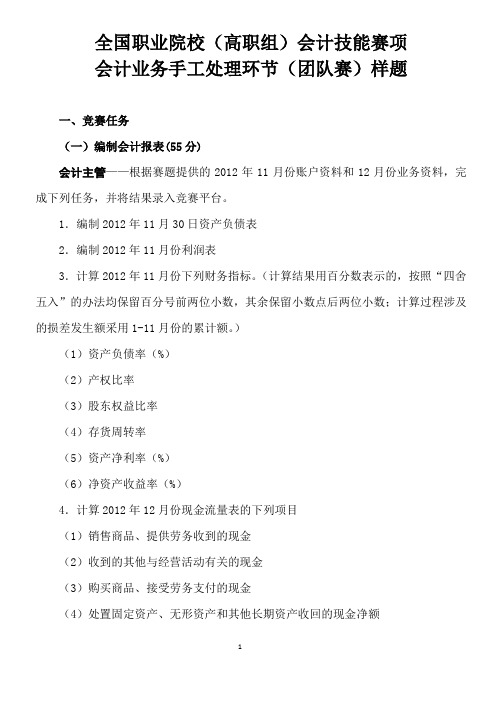 全国职业院校（高职组）会计技能赛项
会计业务手工处理环节（团队赛）样题

一、竞赛任务

（一）编制会计报表(55 分)

会计主管——根据赛题提供的 2012 年 11 月份账户资料和 12 月份业务资料，完成下列任务，并将结果录入竞赛平台。

1．编制 2012 年 11 月 30 日资产负债表

2．编制 2012 年 11 月份利润表

3．计算 2012 年 11 月份下列财务指标。（计算结果用百分数表示的，按照“四舍五入”的办法均保留百分号前两位小数，其余保留小数点后两位小数；计算过程涉及的损差发生额采用 1-11 月份的累计额。）

（1）资产负债率（%）

（2）产权比率

（3）股东权益比率

（4）存货周转率

（5）资产净利率（%）

（6）净资产收益率（%）

4．计算 2012 年 12 月份现金流量表的下列项目

（1）销售商品、提供劳务收到的现金

（2）收到的其他与经营活动有关的现金

（3）购买商品、接受劳务支付的现金

（4）处置固定资产、无形资产和其他长期资产收回的现金净额

1